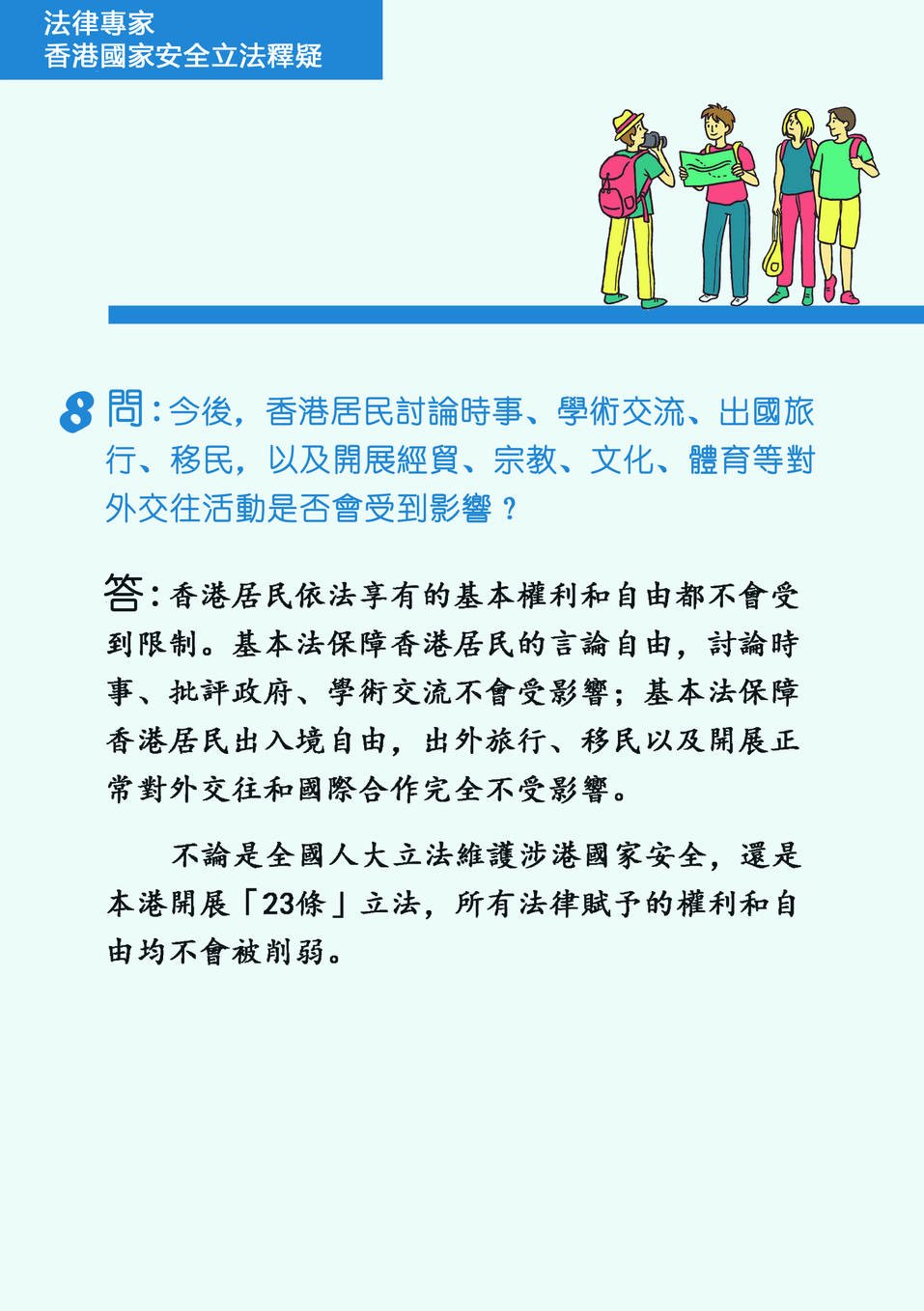 法律專家
香港國家安全立法釋疑

8 問：今後，香港居民討論時事、學術交流、出國旅行、移民，以及開展經貿、宗教、文化、體育等對外交往活動是否會受到影響？

答：香港居民依法享有的基本權利和自由都不會受到限制。基本法保障香港居民的言論自由，討論時事、批評政府、學術交流不會受影響；基本法保障香港居民出入境自由，出外旅行、移民以及開展正常對外交往和國際合作完全不受影響。

不論是全國人大立法維護涉港國家安全，還是本港開展「23條」立法，所有法律賦予的權利和自由均不會被削弱。